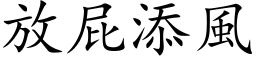 放屁添風